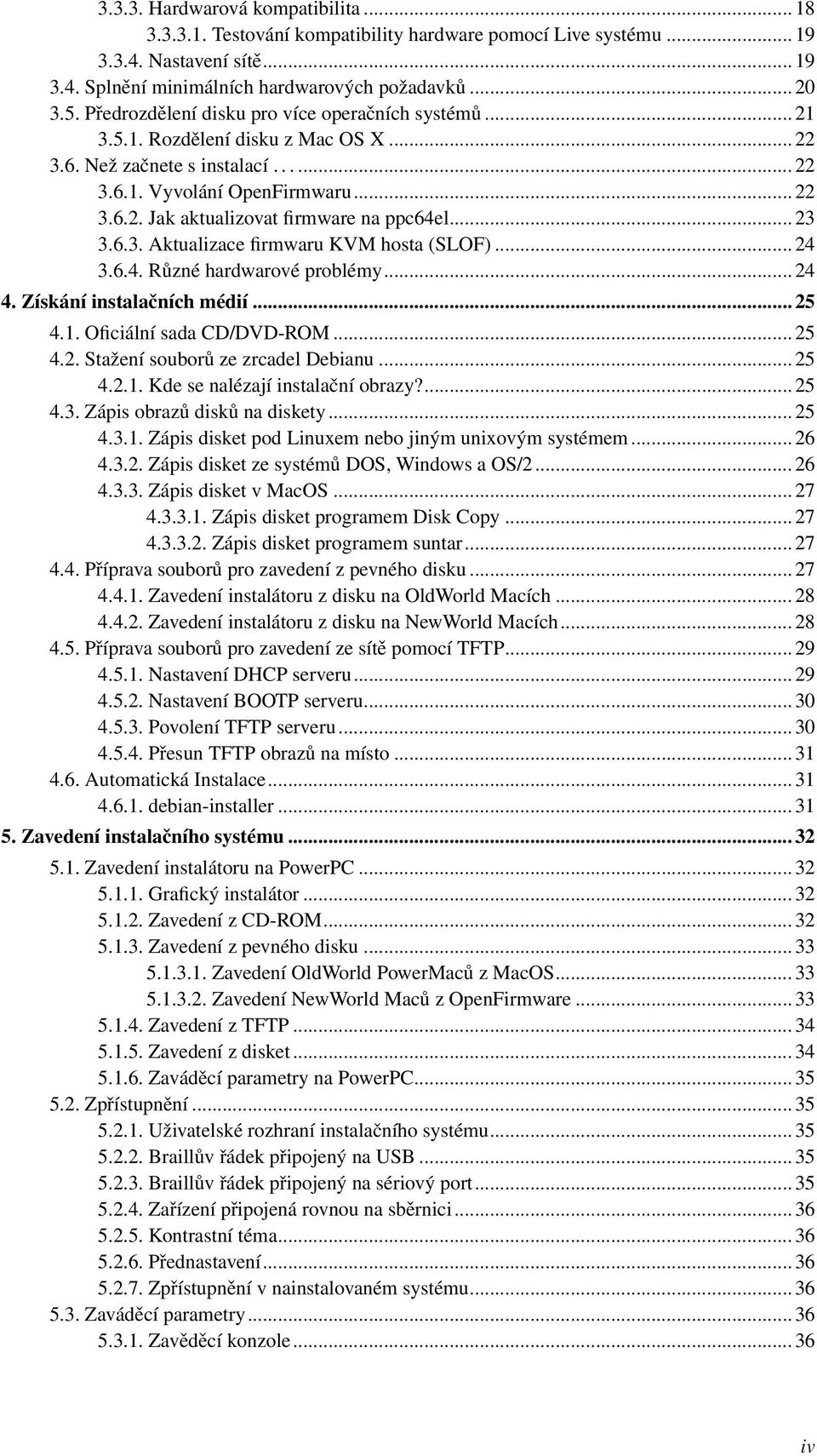 3.3.3. Hardwarová kompatibilita ... 18
3.3.3.1. Testování kompatibility hardware pomocí Live systému ... 19
3.3.4. Nastavení sítě ... 19
3.4. Splnění minimálních hardwarových požadavků ... 20
3.5. Předrozdělení disku pro více operačních systémů ... 21
3.5.1. Rozdělení disku z Mac OS X ... 22
3.6. Než začnete s instalací . . . ... 22
3.6.1. Vyvolání OpenFirmwaru ... 22
3.6.2. Jak aktualizovat firmware na ppc64el ... 23
3.6.3. Aktualizace firmwaru KVM hosta (SLOF) ... 24
3.6.4. Různé hardwarové problémy ... 24
4. Získání instalačních médií ... 25
4.1. Oficiální sada CD/DVD-ROM ... 25
4.2. Stažení souborů ze zrcadel Debianu ... 25
4.2.1. Kde se nalézají instalační obrazy? ... 25
4.3. Zápis obrazů disků na diskety ... 25
4.3.1. Zápis disket pod Linuxem nebo jiným unixovým systémem ... 26
4.3.2. Zápis disket ze systémů DOS, Windows a OS/2 ... 26
4.3.3. Zápis disket v MacOS ... 27
4.3.3.1. Zápis disket programem Disk Copy ... 27
4.3.3.2. Zápis disket programem suntar ... 27
4.4. Příprava souborů pro zavedení z pevného disku ... 27
4.4.1. Zavedení instalátoru z disku na OldWorld Macích ... 28
4.4.2. Zavedení instalátoru z disku na NewWorld Macích ... 28
4.5. Příprava souborů pro zavedení ze sítě pomocí TFTP ... 29
4.5.1. Nastavení DHCP serveru ... 29
4.5.2. Nastavení BOOTP serveru ... 30
4.5.3. Povolení TFTP serveru ... 30
4.5.4. Přesun TFTP obrazů na místo ... 31
4.6. Automatická Instalace ... 31
4.6.1. debian-installer ... 31
5. Zavedení instalačního systému ... 32
5.1. Zavedení instalátoru na PowerPC ... 32
5.1.1. Grafický instalátor ... 32
5.1.2. Zavedení z CD-ROM ... 32
5.1.3. Zavedení z pevného disku ... 33
5.1.3.1. Zavedení OldWorld PowerMaců z MacOS ... 33
5.1.3.2. Zavedení NewWorld Maců z OpenFirmware ... 33
5.1.4. Zavedení z TFTP ... 34
5.1.5. Zavedení z disket ... 34
5.1.6. Zaváděcí parametry na PowerPC ... 35
5.2. Zpřístupnění ... 35
5.2.1. Uživatelské rozhraní instalačního systému ... 35
5.2.2. Braillův řádek připojený na USB ... 35
5.2.3. Braillův řádek připojený na sériový port ... 35
5.2.4. Zařízení připojená rovnou na sběrnici ... 36
5.2.5. Kontrastní téma ... 36
5.2.6. Přednastavení ... 36
5.2.7. Zpřístupnění v nainstalovaném systému ... 36
5.3. Zaváděcí parametry ... 36
5.3.1. Zavěděcí konzole ... 36

iv